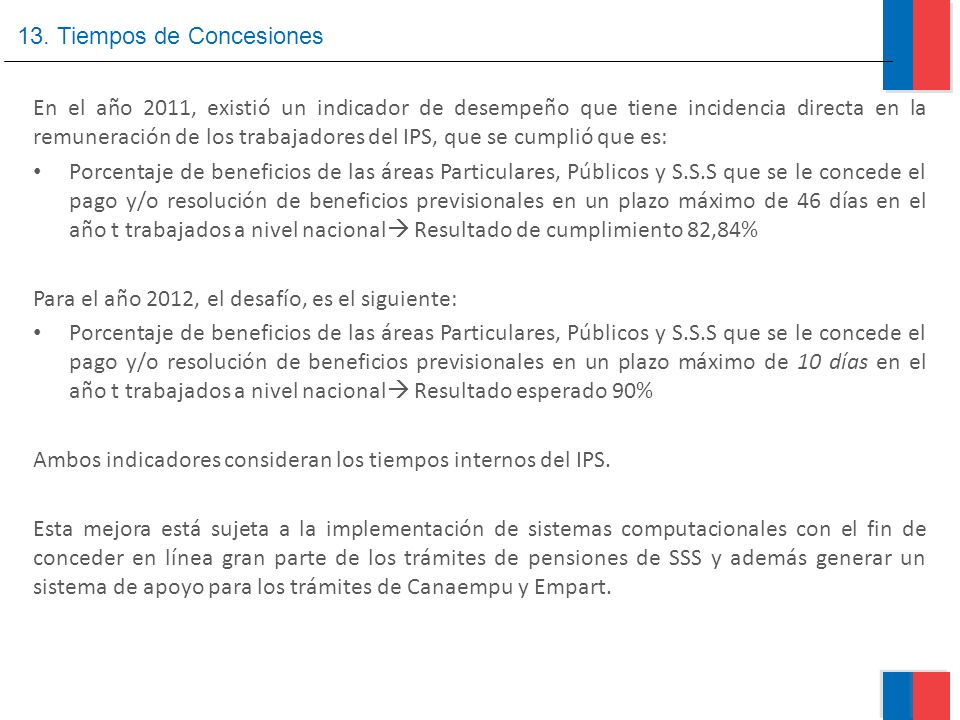 13. Tiempos de Concesiones

En el año 2011, existió un indicador de desempeño que tiene incidencia directa en la remuneración de los trabajadores del IPS, que se cumplió que es:

• Porcentaje de beneficios de las áreas Particulares, Públicos y S.S.S que se le concede el pago y/o resolución de beneficios previsionales en un plazo máximo de 46 días en el año t trabajados a nivel nacional→ Resultado de cumplimiento 82,84%

Para el año 2012, el desafío, es el siguiente:

• Porcentaje de beneficios de las áreas Particulares, Públicos y S.S.S que se le concede el pago y/o resolución de beneficios previsionales en un plazo máximo de 10 días en el año t trabajados a nivel nacional→ Resultado esperado 90%

Ambos indicadores consideran los tiempos internos del IPS.

Esta mejora está sujeta a la implementación de sistemas computacionales con el fin de conceder en línea gran parte de los trámites de pensiones de SSS y además generar un sistema de apoyo para los trámites de Canaempu y Empart.